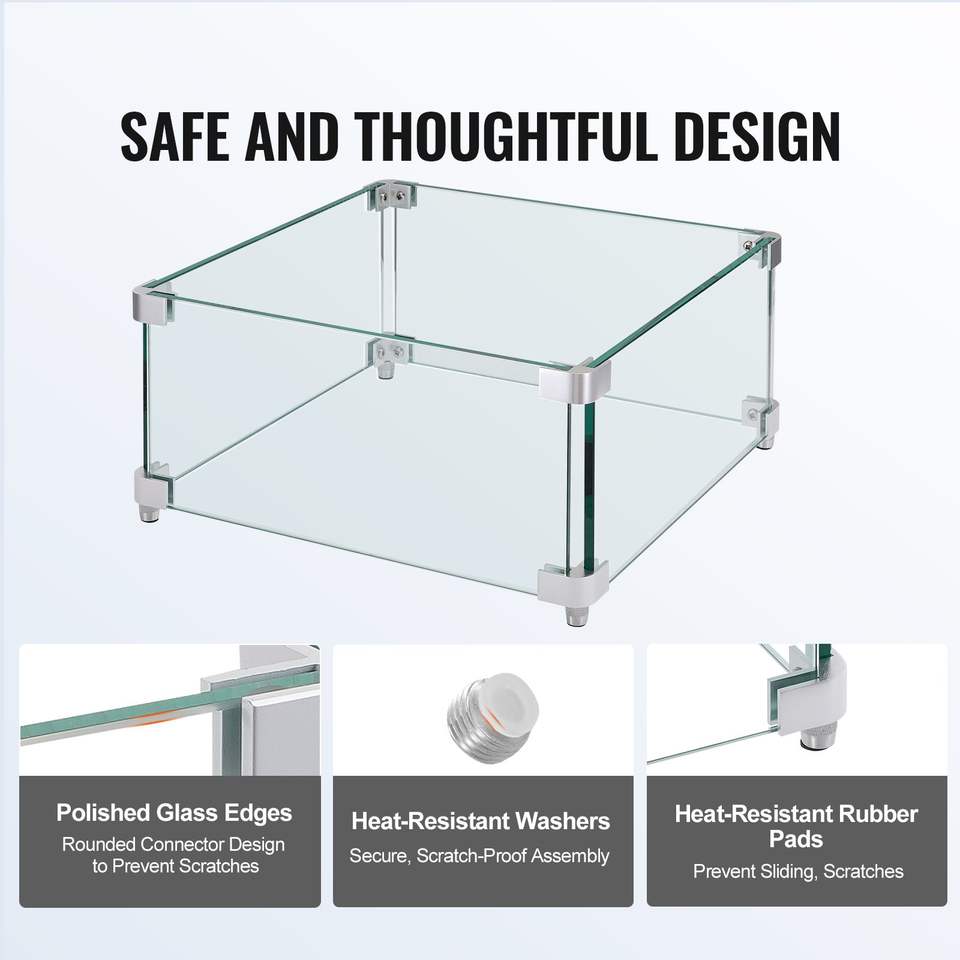 SAFE AND THOUGHTFUL DESIGN

Polished Glass Edges

Rounded Connector Design to Prevent Scratches

Heat-Resistant Washers

Secure, Scratch-Proof Assembly

Heat-Resistant Rubber Pads

Prevent Sliding, Scratches